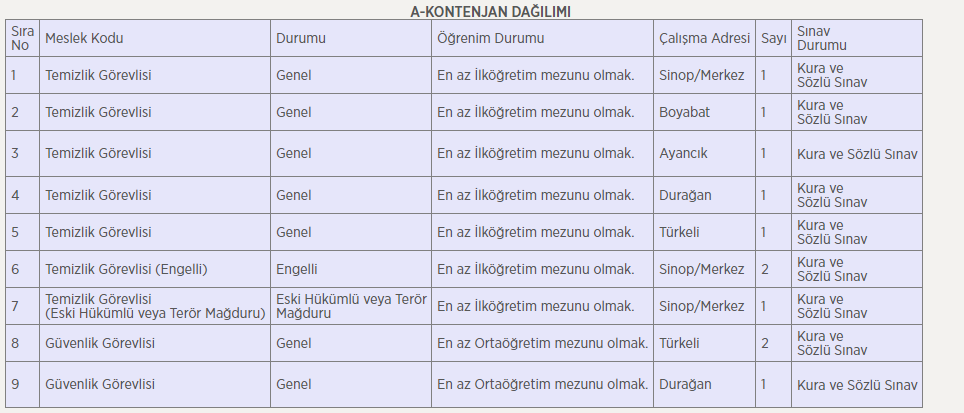 A-KONTENJAN DAĞILIMI

| Sıra No | Meslek Kodu | Durumu | Öğrenim Durumu | Çalışma Adresi | Sayı | Sınav Durumu |
|---|---|---|---|---|---|---|
| 1 | Temizlik Görevlisi | Genel | En az İlköğretim mezunu olmak. | Sinop/Merkez | 1 | Kura ve Sözlü Sınav |
| 2 | Temizlik Görevlisi | Genel | En az İlköğretim mezunu olmak. | Boyabat | 1 | Kura ve Sözlü Sınav |
| 3 | Temizlik Görevlisi | Genel | En az İlköğretim mezunu olmak. | Ayancık | 1 | Kura ve Sözlü Sınav |
| 4 | Temizlik Görevlisi | Genel | En az İlköğretim mezunu olmak. | Durağan | 1 | Kura ve Sözlü Sınav |
| 5 | Temizlik Görevlisi | Genel | En az İlköğretim mezunu olmak. | Türkeli | 1 | Kura ve Sözlü Sınav |
| 6 | Temizlik Görevlisi (Engelli) | Engelli | En az İlköğretim mezunu olmak. | Sinop/Merkez | 2 | Kura ve Sözlü Sınav |
| 7 | Temizlik Görevlisi (Eski Hükümlü veya Terör Mağduru) | Eski Hükümlü veya Terör Mağduru | En az İlköğretim mezunu olmak. | Sinop/Merkez | 1 | Kura ve Sözlü Sınav |
| 8 | Güvenlik Görevlisi | Genel | En az Ortaöğretim mezunu olmak. | Türkeli | 2 | Kura ve Sözlü Sınav |
| 9 | Güvenlik Görevlisi | Genel | En az Ortaöğretim mezunu olmak. | Durağan | 1 | Kura ve Sözlü Sınav |